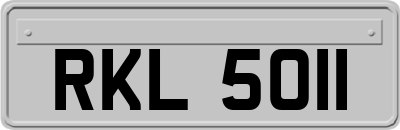 RKL 5011